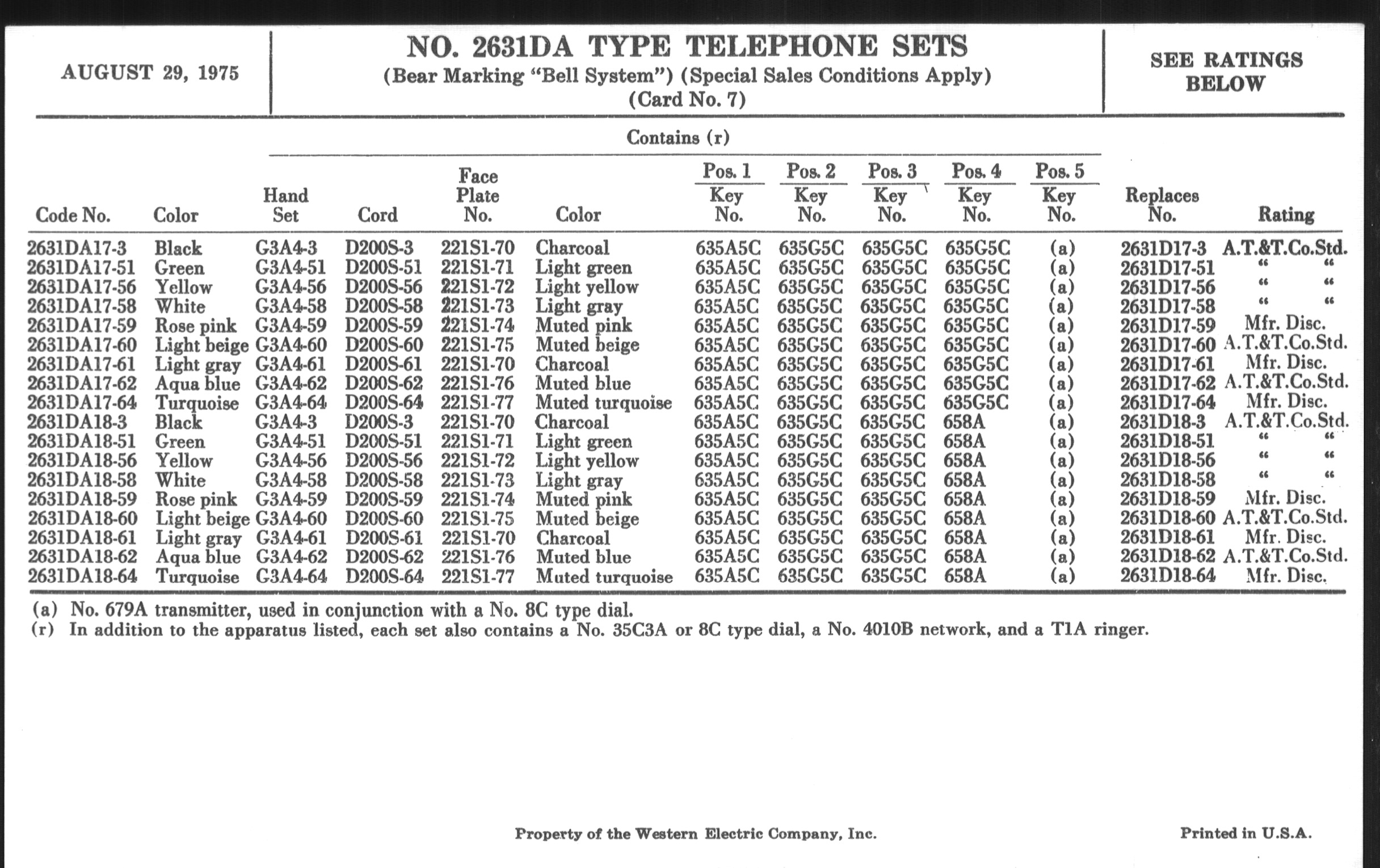 AUGUST 29, 1975

NO. 2631DA TYPE TELEPHONE SETS
(Bear Marking "Bell System") (Special Sales Conditions Apply)
(Card No. 7)

SEE RATINGS BELOW

Contains (r)

| Code No. | Color | Hand Set | Cord | Face Plate No. | Color | Pos. 1 Key No. | Pos. 2 Key No. | Pos. 3 Key No. | Pos. 4 Key No. | Pos. 5 Key No. | Replaces No. | Rating |
|---|---|---|---|---|---|---|---|---|---|---|---|---|
| 2631DA17-3 | Black | G3A4-3 | D200S-3 | 221S1-70 | Charcoal | 635A5C | 635G5C | 635G5C | 635G5C | (a) | 2631D17-3 | A.T.&T.Co.Std. |
| 2631DA17-51 | Green | G3A4-51 | D200S-51 | 221S1-71 | Light green | 635A5C | 635G5C | 635G5C | 635G5C | (a) | 2631D17-51 | " " |
| 2631DA17-56 | Yellow | G3A4-56 | D200S-56 | 221S1-72 | Light yellow | 635A5C | 635G5C | 635G5C | 635G5C | (a) | 2631D17-56 | " " |
| 2631DA17-58 | White | G3A4-58 | D200S-58 | 221S1-73 | Light gray | 635A5C | 635G5C | 635G5C | 635G5C | (a) | 2631D17-58 | " " |
| 2631DA17-59 | Rose pink | G3A4-59 | D200S-59 | 221S1-74 | Muted pink | 635A5C | 635G5C | 635G5C | 635G5C | (a) | 2631D17-59 | Mfr. Disc. |
| 2631DA17-60 | Light beige | G3A4-60 | D200S-60 | 221S1-75 | Muted beige | 635A5C | 635G5C | 635G5C | 635G5C | (a) | 2631D17-60 | A.T.&T.Co.Std. |
| 2631DA17-61 | Light gray | G3A4-61 | D200S-61 | 221S1-70 | Charcoal | 635A5C | 635G5C | 635G5C | 635G5C | (a) | 2631D17-61 | Mfr. Disc. |
| 2631DA17-62 | Aqua blue | G3A4-62 | D200S-62 | 221S1-76 | Muted blue | 635A5C | 635G5C | 635G5C | 635G5C | (a) | 2631D17-62 | A.T.&T.Co.Std. |
| 2631DA17-64 | Turquoise | G3A4-64 | D200S-64 | 221S1-77 | Muted turquoise | 635A5C | 635G5C | 635G5C | 635G5C | (a) | 2631D17-64 | Mfr. Disc. |
| 2631DA18-3 | Black | G3A4-3 | D200S-3 | 221S1-70 | Charcoal | 635A5C | 635G5C | 635G5C | 658A | (a) | 2631D18-3 | A.T.&T.Co.Std. |
| 2631DA18-51 | Green | G3A4-51 | D200S-51 | 221S1-71 | Light green | 635A5C | 635G5C | 635G5C | 658A | (a) | 2631D18-51 | " " |
| 2631DA18-56 | Yellow | G3A4-56 | D200S-56 | 221S1-72 | Light yellow | 635A5C | 635G5C | 635G5C | 658A | (a) | 2631D18-56 | " " |
| 2631DA18-58 | White | G3A4-58 | D200S-58 | 221S1-73 | Light gray | 635A5C | 635G5C | 635G5C | 658A | (a) | 2631D18-58 | " " |
| 2631DA18-59 | Rose pink | G3A4-59 | D200S-59 | 221S1-74 | Muted pink | 635A5C | 635G5C | 635G5C | 658A | (a) | 2631D18-59 | Mfr. Disc. |
| 2631DA18-60 | Light beige | G3A4-60 | D200S-60 | 221S1-75 | Muted beige | 635A5C | 635G5C | 635G5C | 658A | (a) | 2631D18-60 | A.T.&T.Co.Std. |
| 2631DA18-61 | Light gray | G3A4-61 | D200S-61 | 221S1-70 | Charcoal | 635A5C | 635G5C | 635G5C | 658A | (a) | 2631D18-61 | Mfr. Disc. |
| 2631DA18-62 | Aqua blue | G3A4-62 | D200S-62 | 221S1-76 | Muted blue | 635A5C | 635G5C | 635G5C | 658A | (a) | 2631D18-62 | A.T.&T.Co.Std. |
| 2631DA18-64 | Turquoise | G3A4-64 | D200S-64 | 221S1-77 | Muted turquoise | 635A5C | 635G5C | 635G5C | 658A | (a) | 2631D18-64 | Mfr. Disc. |

(a) No. 679A transmitter, used in conjunction with a No. 8C type dial.
(r) In addition to the apparatus listed, each set also contains a No. 35C3A or 8C type dial, a No. 4010B network, and a T1A ringer.

Property of the Western Electric Company, Inc.

Printed in U.S.A.